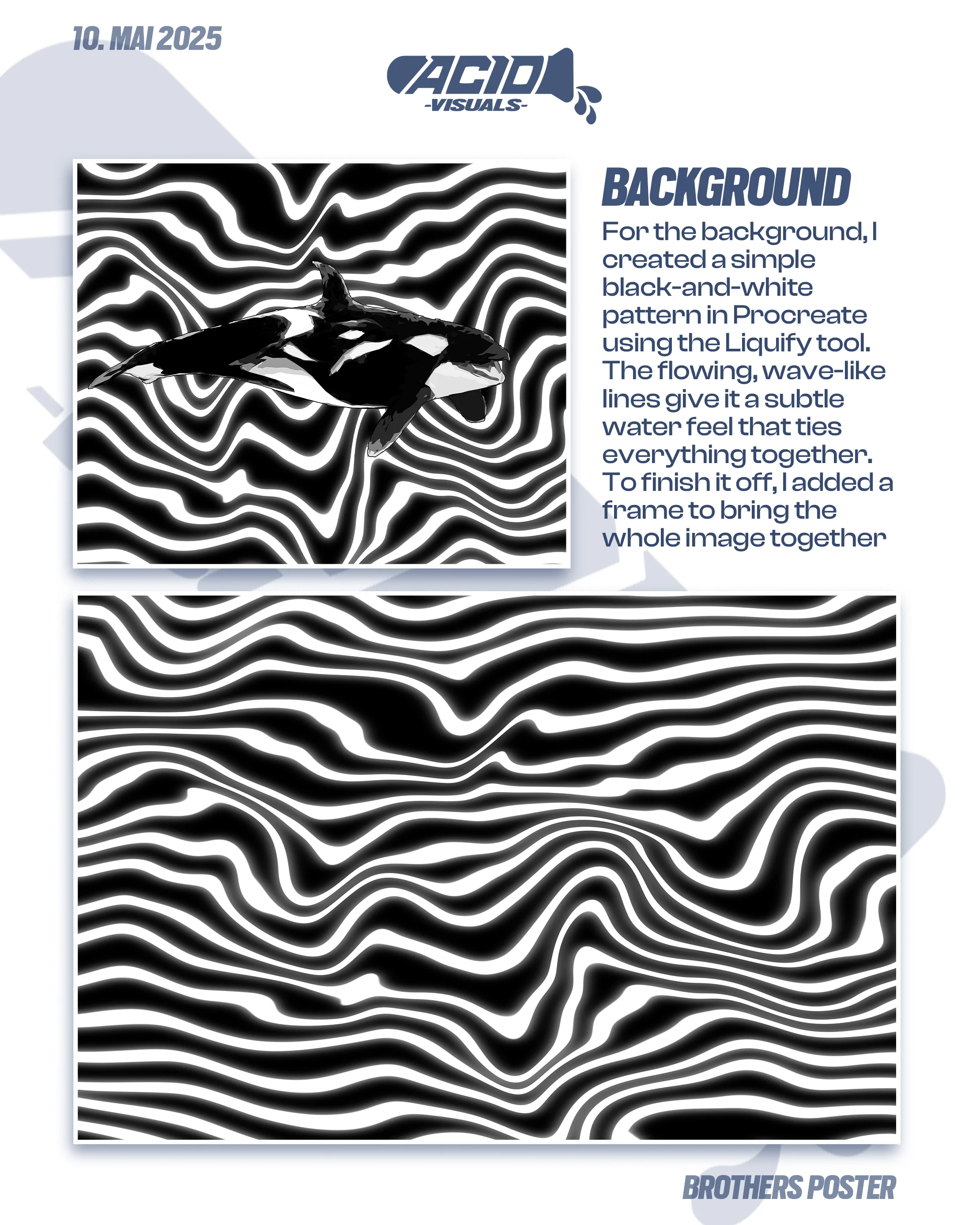 10. MAI 2025

ACID
-VISUALS-

BACKGROUND

For the background, I created a simple black-and-white pattern in Procreate using the Liquify tool. The flowing, wave-like lines give it a subtle water feel that ties everything together. To finish it off, I added a frame to bring the whole image together

BROTHERS POSTER